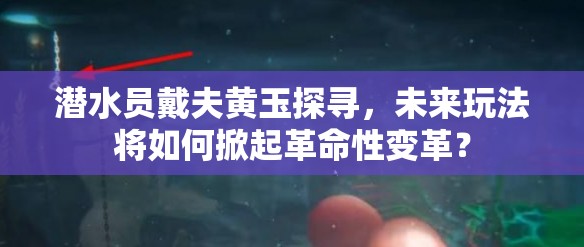 潜水员戴夫黄玉探寻，未来玩法将如何掀起革命性变革？